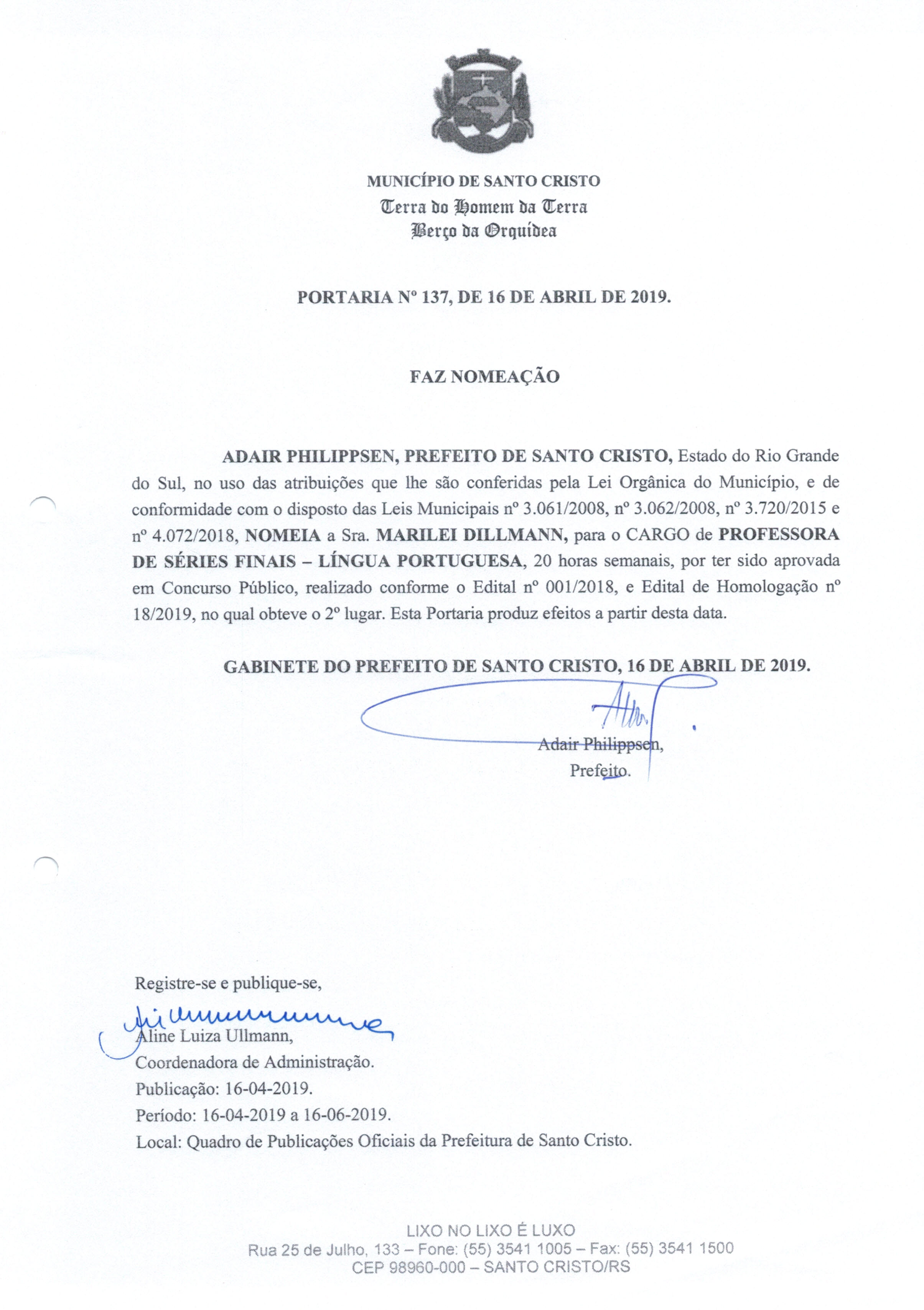 MUNICÍPIO DE SANTO CRISTO
Terra do Homem da Terra
Berço da Orquídea

PORTARIA Nº 137, DE 16 DE ABRIL DE 2019.

FAZ NOMEAÇÃO

ADAIR PHILIPPSEN, PREFEITO DE SANTO CRISTO, Estado do Rio Grande do Sul, no uso das atribuições que lhe são conferidas pela Lei Orgânica do Município, e de conformidade com o disposto das Leis Municipais nº 3.061/2008, nº 3.062/2008, nº 3.720/2015 e nº 4.072/2018, NOMEIA a Sra. MARILEI DILLMANN, para o CARGO de PROFESSORA DE SÉRIES FINAIS – LÍNGUA PORTUGUESA, 20 horas semanais, por ter sido aprovada em Concurso Público, realizado conforme o Edital nº 001/2018, e Edital de Homologação nº 18/2019, no qual obteve o 2º lugar. Esta Portaria produz efeitos a partir desta data.

GABINETE DO PREFEITO DE SANTO CRISTO, 16 DE ABRIL DE 2019.

Adair Philippsen,
Prefeito.

Registre-se e publique-se,

Aline Luiza Ullmann,
Coordenadora de Administração.
Publicação: 16-04-2019.
Período: 16-04-2019 a 16-06-2019.
Local: Quadro de Publicações Oficiais da Prefeitura de Santo Cristo.

LIXO NO LIXO É LUXO
Rua 25 de Julho, 133 – Fone: (55) 3541 1005 – Fax: (55) 3541 1500
CEP 98960-000 – SANTO CRISTO/RS